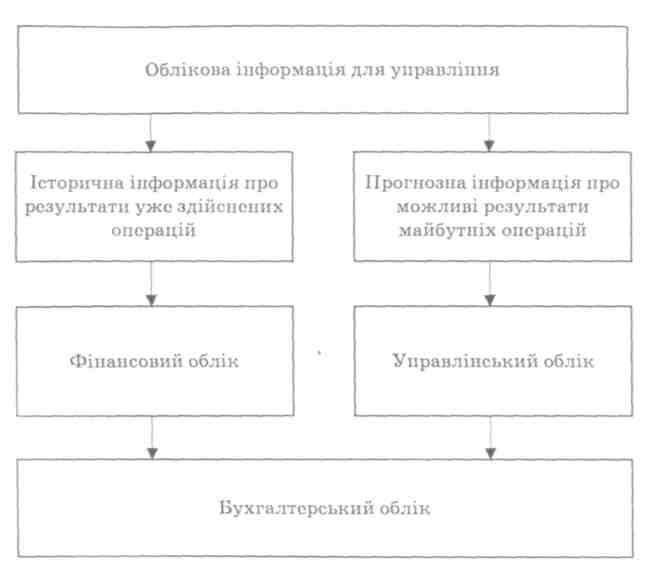 Облікова інформація для управління

Історична інформація про результати уже здійснених операцій

Прогнозна інформація про можливі результати майбутніх операцій

Фінансовий облік

Управлінський облік

Бухгалтерський облік